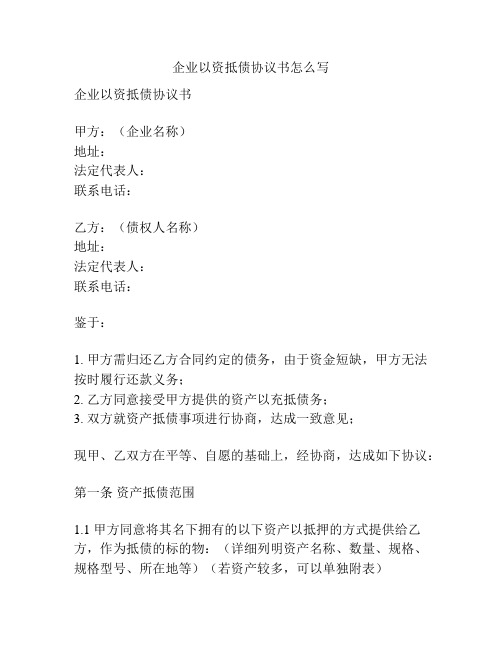 企业以资抵债协议书怎么写

企业以资抵债协议书

甲方：（企业名称）
地址：
法定代表人：
联系电话：

乙方：（债权人名称）
地址：
法定代表人：
联系电话：

鉴于：

1. 甲方需归还乙方合同约定的债务，由于资金短缺，甲方无法按时履行还款义务；
2. 乙方同意接受甲方提供的资产以充抵债务；
3. 双方就资产抵债事项进行协商，达成一致意见；

现甲、乙双方在平等、自愿的基础上，经协商，达成如下协议：

第一条 资产抵债范围

1.1 甲方同意将其名下拥有的以下资产以抵押的方式提供给乙方，作为抵债的标的物：（详细列明资产名称、数量、规格、规格型号、所在地等）（若资产较多，可以单独附表）